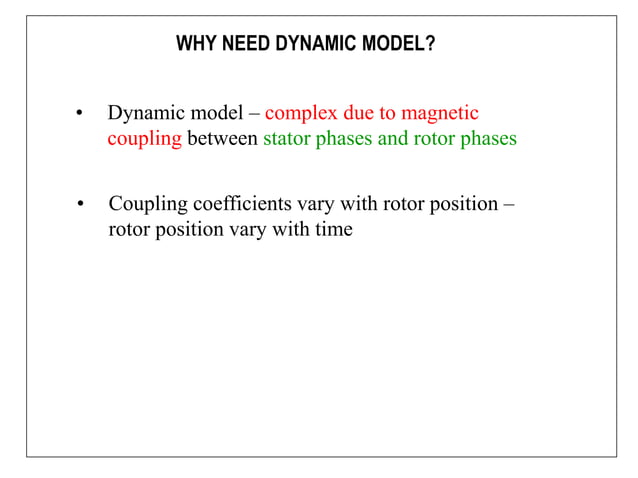 WHY NEED DYNAMIC MODEL?

• Dynamic model – complex due to magnetic coupling between stator phases and rotor phases

• Coupling coefficients vary with rotor position – rotor position vary with time